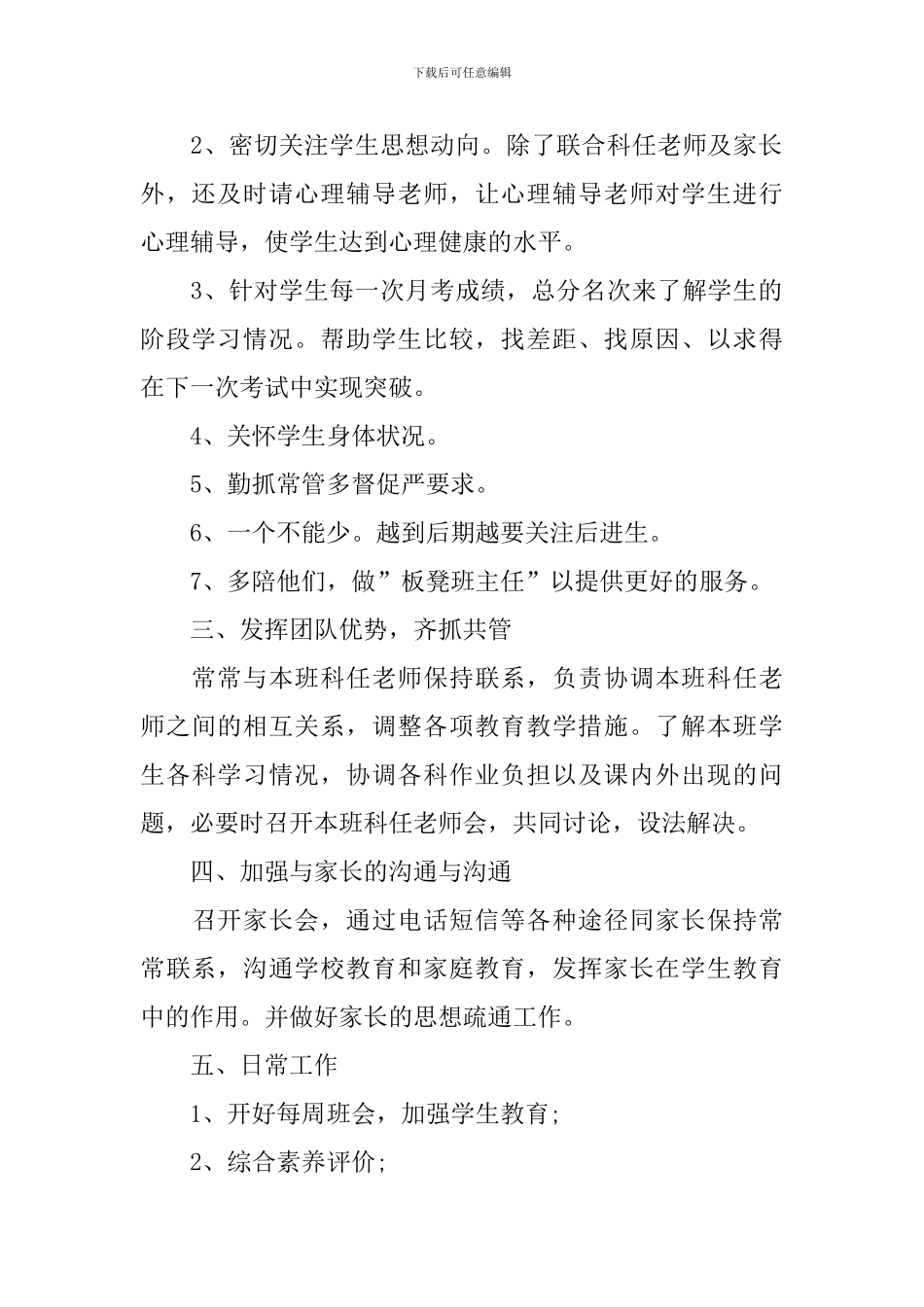 下载后可任意编辑

2、密切关注学生思想动向。除了联合科任老师及家长外，还及时请心理辅导老师，让心理辅导老师对学生进行心理辅导，使学生达到心理健康的水平。

3、针对学生每一次月考成绩，总分名次来了解学生的阶段学习情况。帮助学生比较，找差距、找原因、以求得在下一次考试中实现突破。

4、关怀学生身体状况。

5、勤抓常管多督促严要求。

6、一个不能少。越到后期越要关注后进生。

7、多陪他们，做”板凳班主任”以提供更好的服务。

三、发挥团队优势，齐抓共管

常常与本班科任老师保持联系，负责协调本班科任老师之间的相互关系，调整各项教育教学措施。了解本班学生各科学习情况，协调各科作业负担以及课内外出现的问题，必要时召开本班科任老师会，共同讨论，设法解决。

四、加强与家长的沟通与沟通

召开家长会，通过电话短信等各种途径同家长保持常常联系，沟通学校教育和家庭教育，发挥家长在学生教育中的作用。并做好家长的思想疏通工作。

五、日常工作

1、开好每周班会，加强学生教育;

2、综合素养评价;